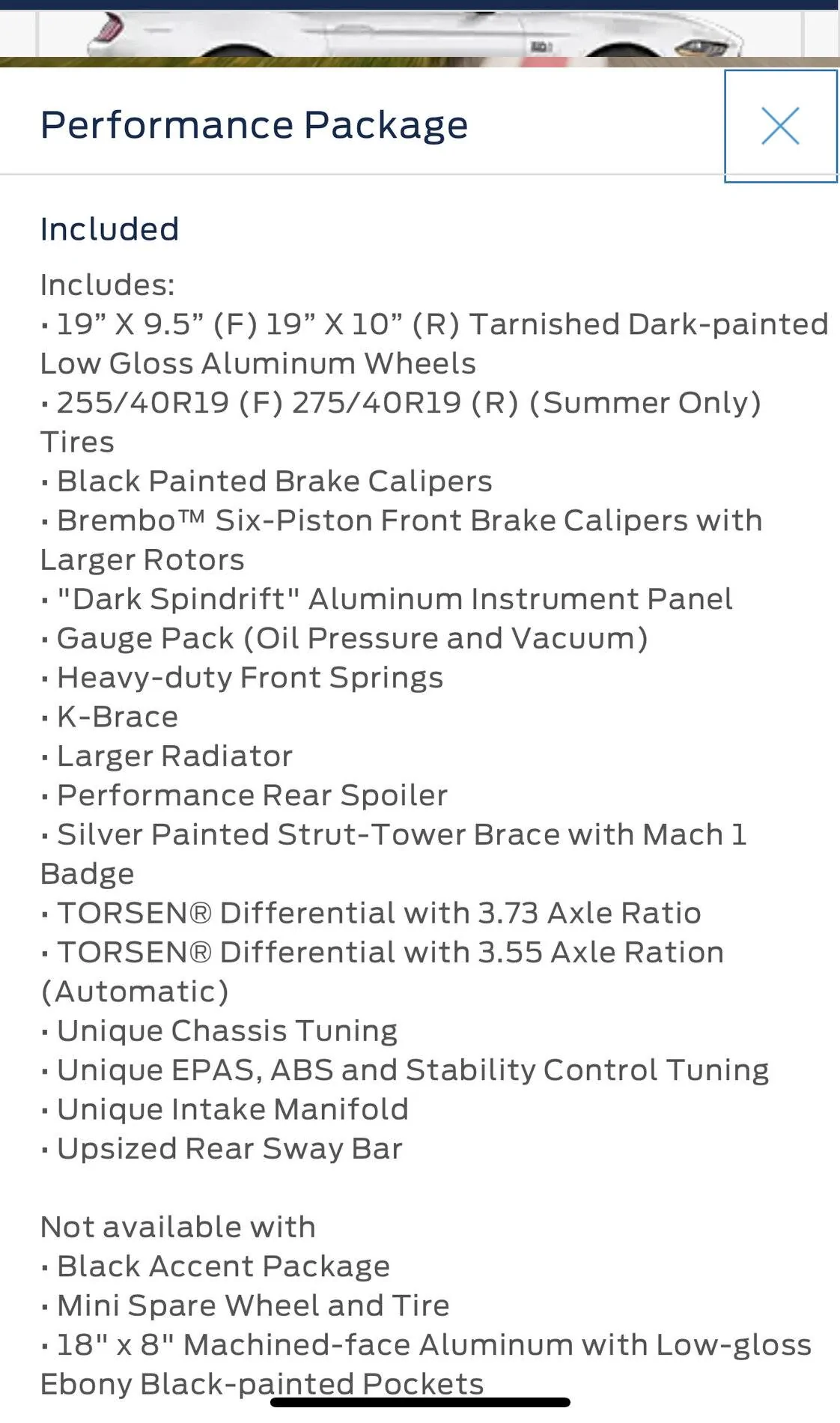 Performance Package

Included

Includes:
· 19” X 9.5” (F) 19” X 10” (R) Tarnished Dark-painted Low Gloss Aluminum Wheels
· 255/40R19 (F) 275/40R19 (R) (Summer Only) Tires
· Black Painted Brake Calipers
· Brembo™ Six-Piston Front Brake Calipers with Larger Rotors
· "Dark Spindrift" Aluminum Instrument Panel
· Gauge Pack (Oil Pressure and Vacuum)
· Heavy-duty Front Springs
· K-Brace
· Larger Radiator
· Performance Rear Spoiler
· Silver Painted Strut-Tower Brace with Mach 1 Badge
· TORSEN® Differential with 3.73 Axle Ratio
· TORSEN® Differential with 3.55 Axle Ration (Automatic)
· Unique Chassis Tuning
· Unique EPAS, ABS and Stability Control Tuning
· Unique Intake Manifold
· Upsized Rear Sway Bar

Not available with
· Black Accent Package
· Mini Spare Wheel and Tire
· 18" x 8" Machined-face Aluminum with Low-gloss Ebony Black-painted Pockets